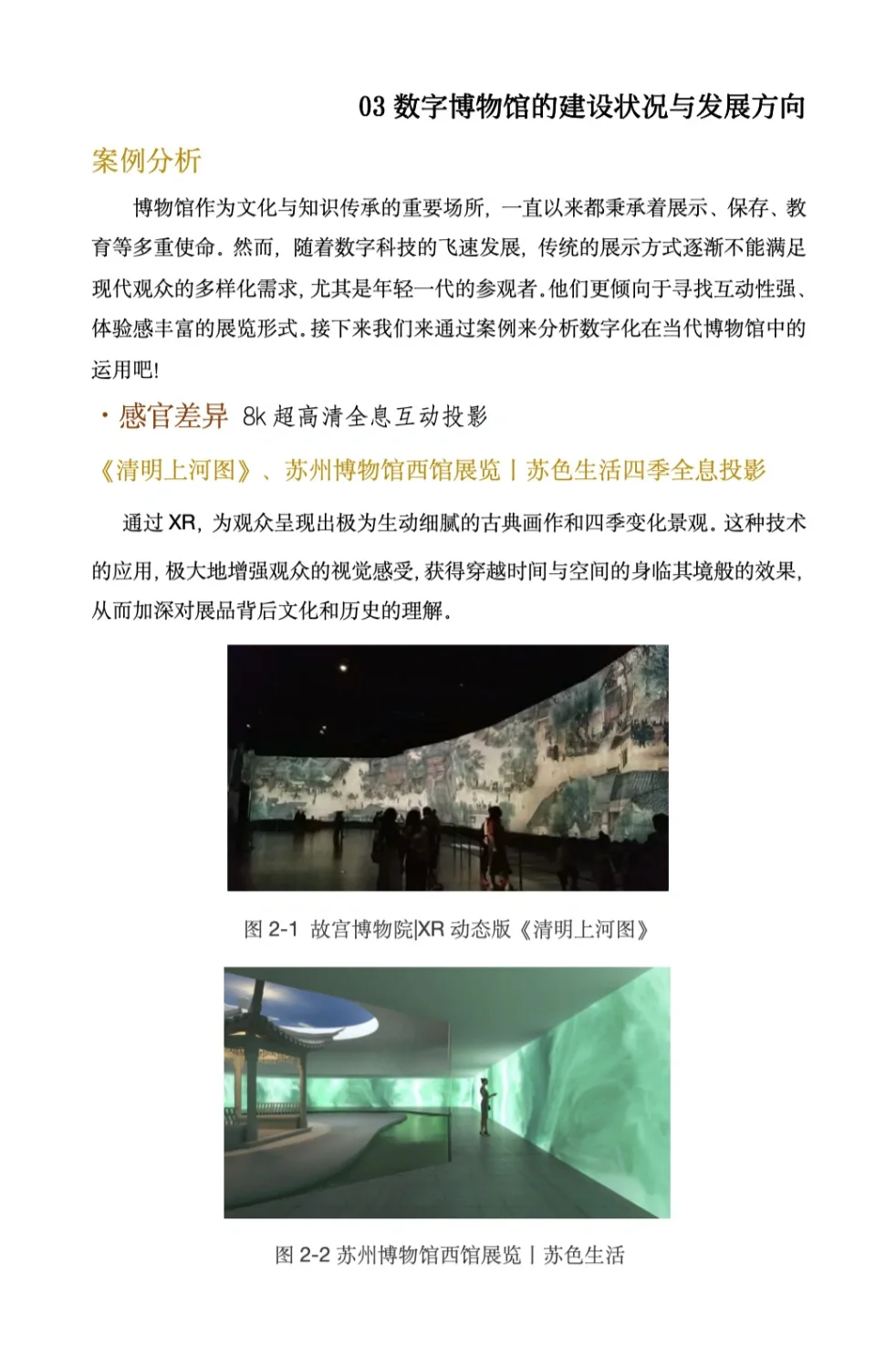 03 数字博物馆的建设状况与发展方向

案例分析

博物馆作为文化与知识传承的重要场所，一直以来都秉承着展示、保存、教育等多重使命。然而，随着数字科技的飞速发展，传统的展示方式逐渐不能满足现代观众的多样化需求，尤其是年轻一代的参观者。他们更倾向于寻找互动性强、体验感丰富的展览形式。接下来我们来通过案例来分析数字化在当代博物馆中的运用吧!

· 感官差异 8k 超高清全息互动投影

《清明上河图》、苏州博物馆西馆展览丨苏色生活四季全息投影

通过 XR，为观众呈现出极为生动细腻的古典画作和四季变化景观。这种技术的应用，极大地增强观众的视觉感受，获得穿越时间与空间的身临其境般的效果，从而加深对展品背后文化和历史的理解。

图 2-1 故宫博物院|XR 动态版《清明上河图》

图 2-2 苏州博物馆西馆展览丨苏色生活